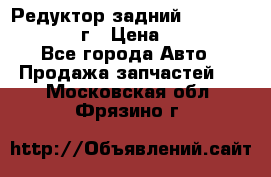 Редуктор задний
г Цена
Все города Авто
Продажа запчастей
Московская обл
Фрязино г

http://Объявлений.сайт